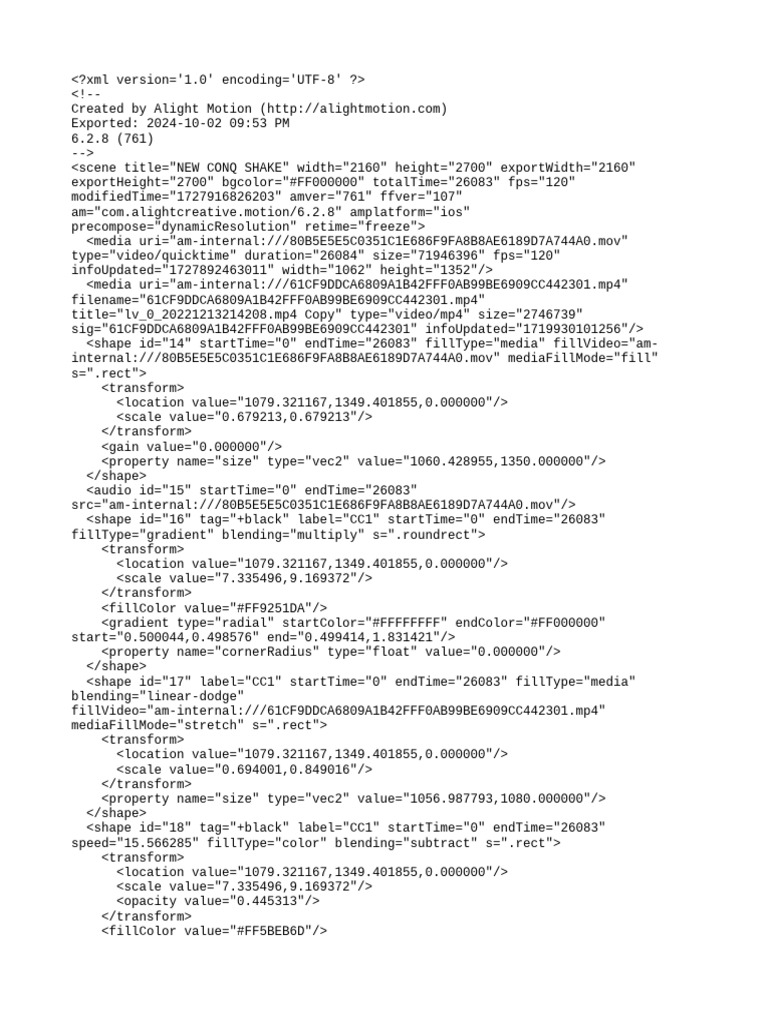 <?xml version='1.0' encoding='UTF-8' ?>
<!--
Created by Alight Motion (http://alightmotion.com)
Exported: 2024-10-02 09:53 PM
6.2.8 (761)
-->
<scene title="NEW CONQ SHAKE" width="2160" height="2700" exportWidth="2160" exportHeight="2700" bgcolor="#FF000000" totalTime="26083" fps="120" modifiedTime="1727916826203" amver="761" ffver="107" am="com.alightcreative.motion/6.2.8" amplatform="ios" precompose="dynamicResolution" retime="freeze">
  <media uri="am-internal:///80B5E5E5C0351C1E686F9FA8B8AE6189D7A744A0.mov" type="video/quicktime" duration="26084" size="71946396" fps="120" infoUpdated="1727892463011" width="1062" height="1352"/>
  <media uri="am-internal:///61CF9DDCA6809A1B42FFF0AB99BE6909CC442301.mp4" filename="61CF9DDCA6809A1B42FFF0AB99BE6909CC442301.mp4" title="lv_0_20221213214208.mp4 Copy" type="video/mp4" size="2746739" sig="61CF9DDCA6809A1B42FFF0AB99BE6909CC442301" infoUpdated="1719930101256"/>
  <shape id="14" startTime="0" endTime="26083" fillType="media" fillVideo="am-internal:///80B5E5E5C0351C1E686F9FA8B8AE6189D7A744A0.mov" mediaFillMode="fill" s=".rect">
    <transform>
      <location value="1079.321167,1349.401855,0.000000"/>
      <scale value="0.679213,0.679213"/>
    </transform>
    <gain value="0.000000"/>
    <property name="size" type="vec2" value="1060.428955,1350.000000"/>
  </shape>
  <audio id="15" startTime="0" endTime="26083" src="am-internal:///80B5E5E5C0351C1E686F9FA8B8AE6189D7A744A0.mov"/>
  <shape id="16" tag="+black" label="CC1" startTime="0" endTime="26083" fillType="gradient" blending="multiply" s=".roundrect">
    <transform>
      <location value="1079.321167,1349.401855,0.000000"/>
      <scale value="7.335496,9.169372"/>
    </transform>
    <fillColor value="#FF9251DA"/>
    <gradient type="radial" startColor="#FFFFFFFF" endColor="#FF000000" start="0.500044,0.498576" end="0.499414,1.831421"/>
    <property name="cornerRadius" type="float" value="0.000000"/>
  </shape>
  <shape id="17" label="CC1" startTime="0" endTime="26083" fillType="media" blending="linear-dodge" fillVideo="am-internal:///61CF9DDCA6809A1B42FFF0AB99BE6909CC442301.mp4" mediaFillMode="stretch" s=".rect">
    <transform>
      <location value="1079.321167,1349.401855,0.000000"/>
      <scale value="0.694001,0.849016"/>
    </transform>
    <property name="size" type="vec2" value="1056.987793,1080.000000"/>
  </shape>
  <shape id="18" tag="+black" label="CC1" startTime="0" endTime="26083" speed="15.566285" fillType="color" blending="subtract" s=".rect">
    <transform>
      <location value="1079.321167,1349.401855,0.000000"/>
      <scale value="7.335496,9.169372"/>
      <opacity value="0.445313"/>
    </transform>
    <fillColor value="#FF5BEB6D"/>